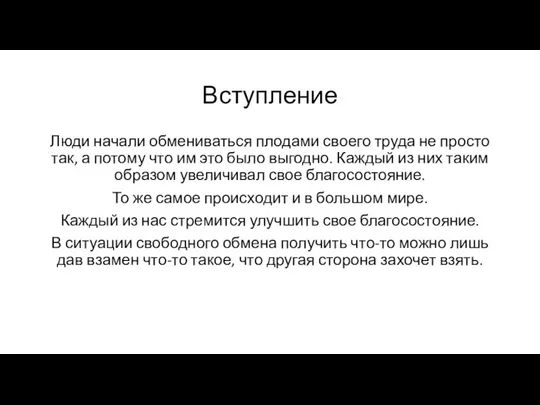 Вступление

Люди начали обмениваться плодами своего труда не просто так, а потому что им это было выгодно. Каждый из них таким образом увеличивал свое благосостояние.

То же самое происходит и в большом мире.

Каждый из нас стремится улучшить свое благосостояние.

В ситуации свободного обмена получить что-то можно лишь дав взамен что-то такое, что другая сторона захочет взять.